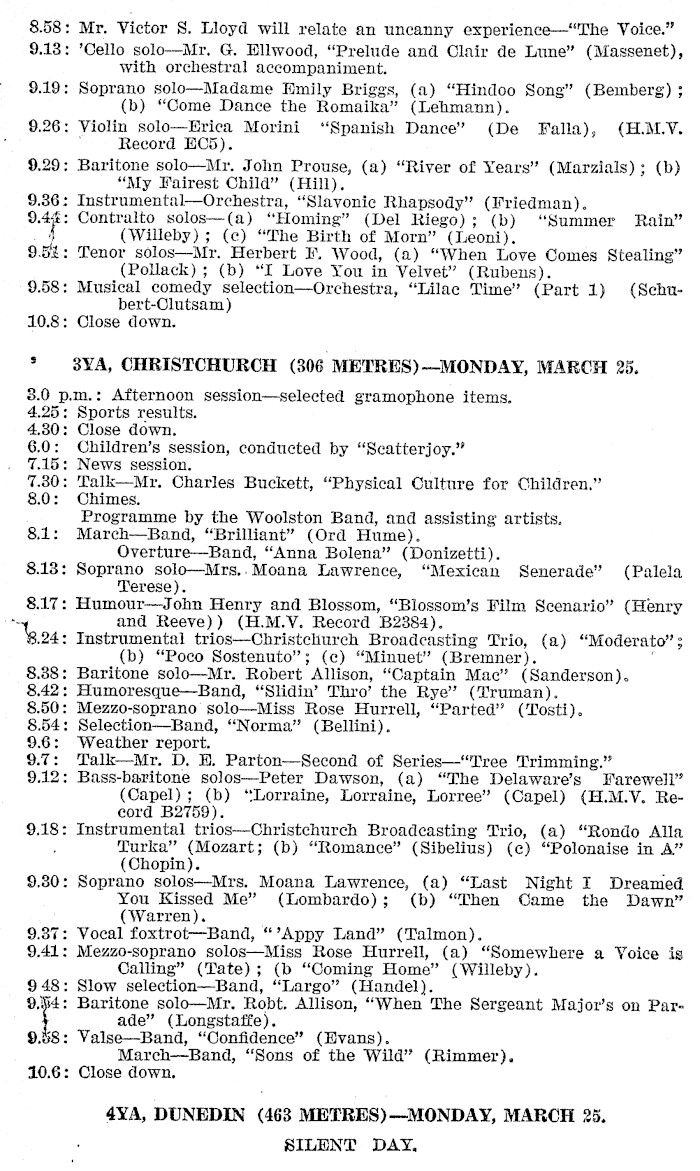 8.58: Mr. Victor S. Lloyd will relate an uncanny experience—"The Voice."
9.13: 'Cello solo—Mr. G. Ellwood, "Prelude and Clair de Lune" (Massenet), with orchestral accompaniment.
9.19: Soprano solo—Madame Emily Briggs, (a) "Hindoo Song" (Bemberg); (b) "Come Dance the Romaika" (Lehmann).
9.26: Violin solo—Erica Morini "Spanish Dance" (De Falla), (H.M.V. Record EC5).
9.29: Baritone solo—Mr. John Prouse, (a) "River of Years" (Marzials); (b) "My Fairest Child" (Hill).
9.36: Instrumental—Orchestra, "Slavonic Rhapsody" (Friedman).
9.44: Contralto solos—(a) "Homing" (Del Riego); (b) "Summer Rain" (Willeby); (c) "The Birth of Morn" (Leoni).
9.51: Tenor solos—Mr. Herbert F. Wood, (a) "When Love Comes Stealing" (Pollack); (b) "I Love You in Velvet" (Rubens).
9.58: Musical comedy selection—Orchestra, "Lilac Time" (Part 1) (Schubert-Clutsam)
10.8: Close down.

3YA, CHRISTCHURCH (306 METRES)—MONDAY, MARCH 25.

3.0 p.m.: Afternoon session—selected gramophone items.
4.25: Sports results.
4.30: Close down.
6.0: Children's session, conducted by "Scatterjoy."
7.15: News session.
7.30: Talk—Mr. Charles Buckett, "Physical Culture for Children."
8.0: Chimes.
Programme by the Woolston Band, and assisting artists.
8.1: March—Band, "Brilliant" (Ord Hume).
Overture—Band, "Anna Bolena" (Donizetti).
8.13: Soprano solo—Mrs. Moana Lawrence, "Mexican Senerade" (Palela Terese).
8.17: Humour—John Henry and Blossom, "Blossom's Film Scenario" (Henry and Reeve)) (H.M.V. Record B2384).
8.24: Instrumental trios—Christchurch Broadcasting Trio, (a) "Moderato"; (b) "Poco Sostenuto"; (c) "Minuet" (Bremner).
8.38: Baritone solo—Mr. Robert Allison, "Captain Mac" (Sanderson).
8.42: Humoresque—Band, "Slidin' Thro' the Rye" (Truman).
8.50: Mezzo-soprano solo—Miss Rose Hurrell, "Parted" (Tosti).
8.54: Selection—Band, "Norma" (Bellini).
9.6: Weather report.
9.7: Talk—Mr. D. E. Parton—Second of Series—"Tree Trimming."
9.12: Bass-baritone solos—Peter Dawson, (a) "The Delaware's Farewell" (Capel); (b) "Lorraine, Lorraine, Lorree" (Capel) (H.M.V. Record B2759).
9.18: Instrumental trios—Christchurch Broadcasting Trio, (a) "Rondo Alla Turka" (Mozart; (b) "Romance" (Sibelius) (c) "Polonaise in A" (Chopin).
9.30: Soprano solos—Mrs. Moana Lawrence, (a) "Last Night I Dreamed You Kissed Me" (Lombardo); (b) "Then Came the Dawn" (Warren).
9.37: Vocal foxtrot—Band, "'Appy Land" (Talmon).
9.41: Mezzo-soprano solos—Miss Rose Hurrell, (a) "Somewhere a Voice is Calling" (Tate); (b "Coming Home" (Willeby).
9 48: Slow selection—Band, "Largo" (Handel).
9.54: Baritone solo—Mr. Robt. Allison, "When The Sergeant Major's on Parade" (Longstaffe).
9.58: Valse—Band, "Confidence" (Evans).
March—Band, "Sons of the Wild" (Rimmer).
10.6: Close down.

4YA, DUNEDIN (463 METRES)—MONDAY, MARCH 25.

SILENT DAY.